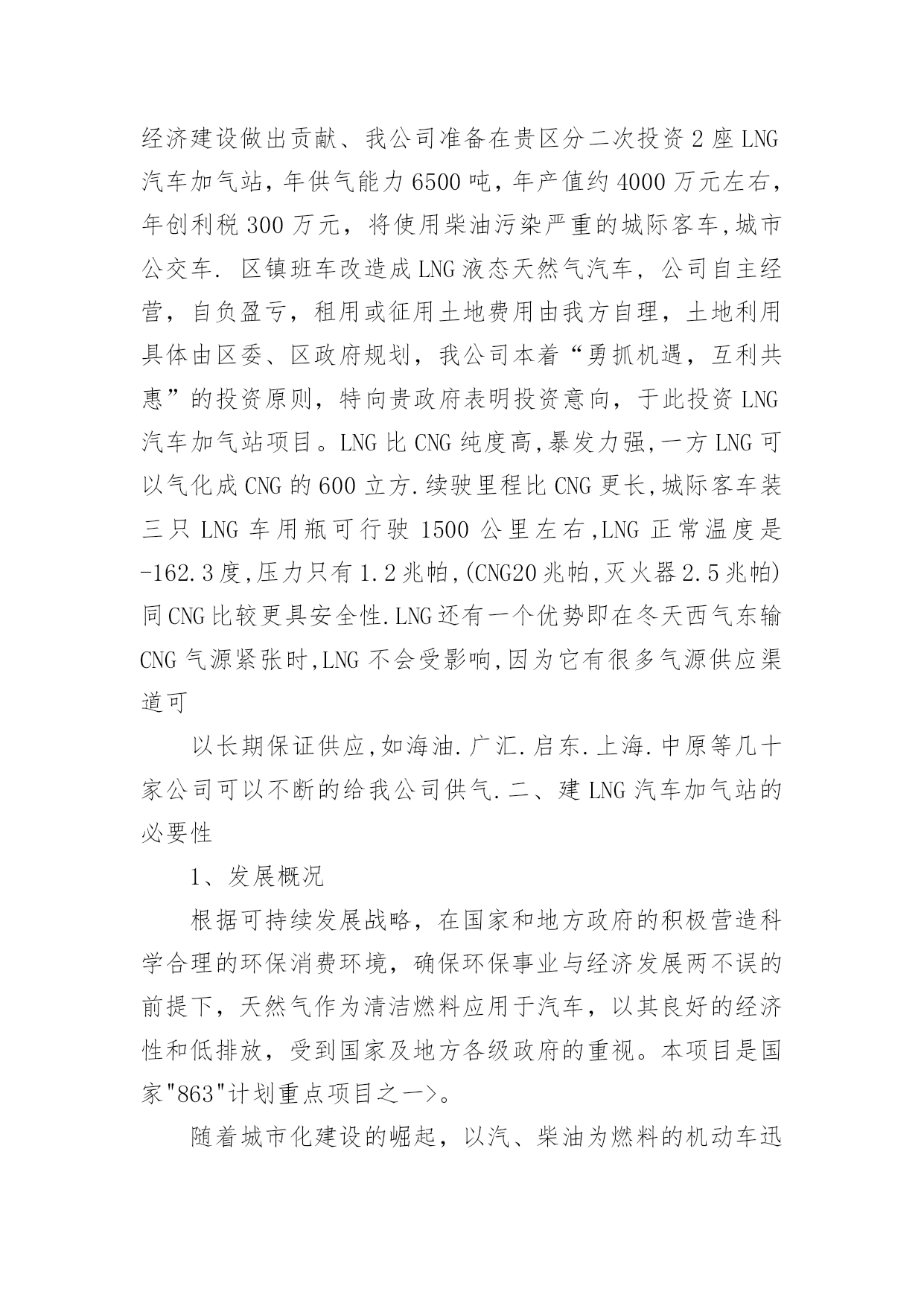 经济建设做出贡献、我公司准备在贵区分二次投资2座LNG汽车加气站，年供气能力6500吨，年产值约4000万元左右，年创利税300万元，将使用柴油污染严重的城际客车,城市公交车. 区镇班车改造成LNG液态天然气汽车，公司自主经营，自负盈亏，租用或征用土地费用由我方自理，土地利用具体由区委、区政府规划，我公司本着“勇抓机遇，互利共惠”的投资原则，特向贵政府表明投资意向，于此投资LNG汽车加气站项目。LNG比CNG纯度高,暴发力强,一方LNG可以气化成CNG的600立方.续驶里程比CNG更长,城际客车装三只LNG车用瓶可行驶1500公里左右,LNG正常温度是-162.3度,压力只有1.2兆帕,(CNG20兆帕,灭火器2.5兆帕)同CNG比较更具安全性.LNG还有一个优势即在冬天西气东输CNG气源紧张时,LNG不会受影响,因为它有很多气源供应渠道可

以长期保证供应,如海油.广汇.启东.上海.中原等几十家公司可以不断的给我公司供气.二、建LNG汽车加气站的必要性

1、发展概况

根据可持续发展战略，在国家和地方政府的积极营造科学合理的环保消费环境，确保环保事业与经济发展两不误的前提下，天然气作为清洁燃料应用于汽车，以其良好的经济性和低排放，受到国家及地方各级政府的重视。本项目是国家"863"计划重点项目之一>。

随着城市化建设的崛起，以汽、柴油为燃料的机动车迅